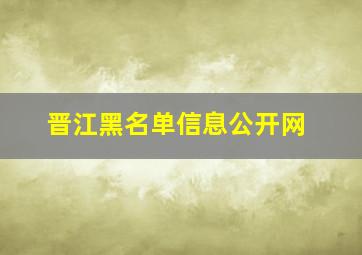 晋江黑名单信息公开网